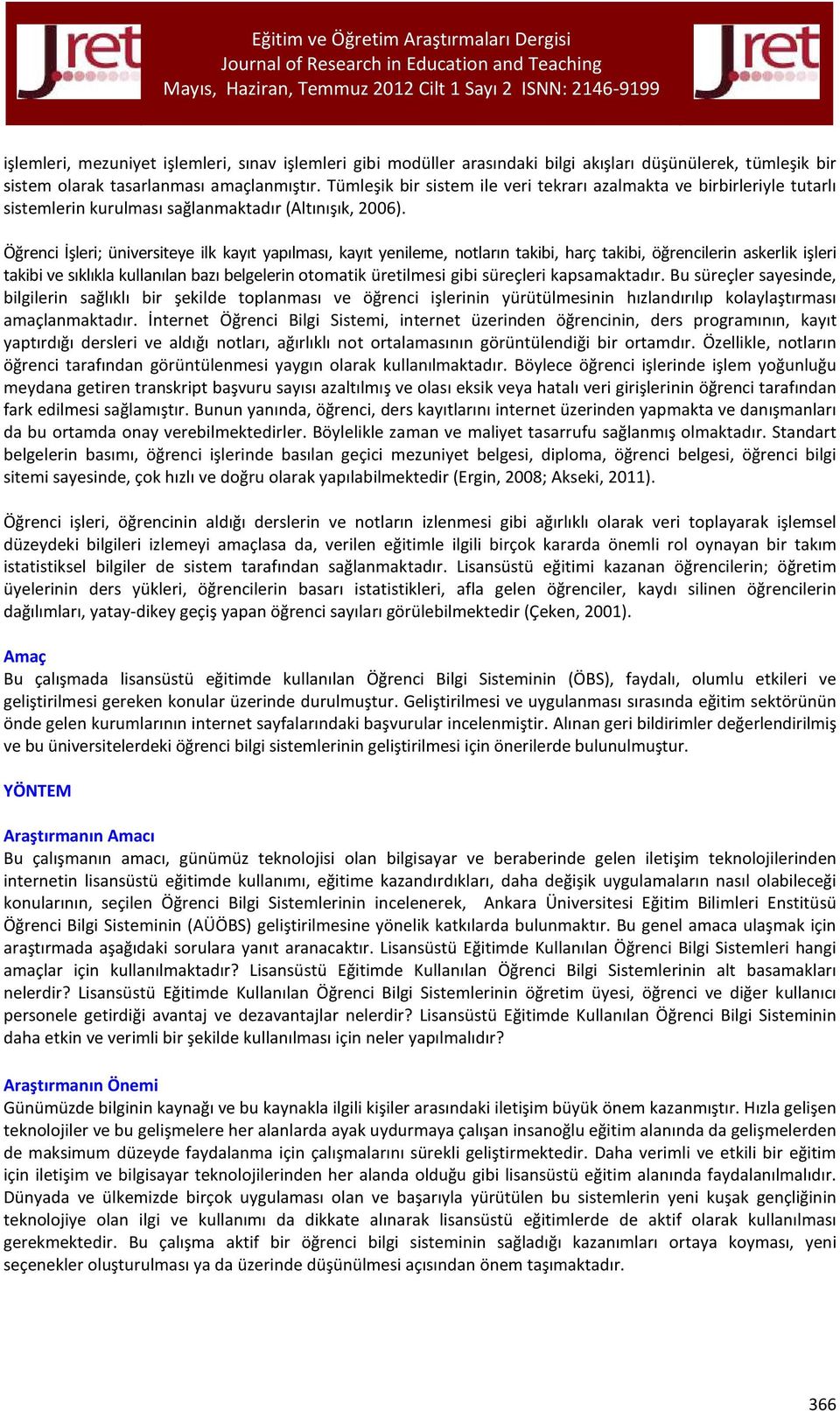 Jret

Eğitim ve Öğretim Araştırmaları Dergisi
Journal of Research in Education and Teaching
Mayıs, Haziran, Temmuz 2012 Cilt 1 Sayı 2 ISNN: 2146-9199

Jret

işlemleri, mezuniyet işlemleri, sınav işlemleri gibi modüller arasındaki bilgi akışları düşünülerek, tümleşik bir sistem olarak tasarlanması amaçlanmıştır. Tümleşik bir sistem ile veri tekrarı azalmakta ve birbirleriyle tutarlı sistemlerin kurulması sağlanmaktadır (Altınışık, 2006).

Öğrenci İşleri; üniversiteye ilk kayıt yapılması, kayıt yenileme, notların takibi, harç takibi, öğrencilerin askerlik işleri takibi ve sıklıkla kullanılan bazı belgelerin otomatik üretilmesi gibi süreçleri kapsamaktadır. Bu süreçler sayesinde, bilgilerin sağlıklı bir şekilde toplanması ve öğrenci işlerinin yürütülmesinin hızlandırılıp kolaylaştırması amaçlanmaktadır. İnternet Öğrenci Bilgi Sistemi, internet üzerinden öğrencinin, ders programının, kayıt yaptırdığı dersleri ve aldığı notları, ağırlıklı not ortalamasının görüntülendiği bir ortamdır. Özellikle, notların öğrenci tarafından görüntülenmesi yaygın olarak kullanılmaktadır. Böylece öğrenci işlerinde işlem yoğunluğu meydana getiren transkript başvuru sayısı azaltılmış ve olası eksik veya hatalı veri girişlerinin öğrenci tarafından fark edilmesi sağlamıştır. Bunun yanında, öğrenci, ders kayıtlarını internet üzerinden yapmakta ve danışmanları da bu ortamda onay verebilmektedirler. Böylelikle zaman ve maliyet tasarrufu sağlanmış olmaktadır. Standart belgelerin basımı, öğrenci işlerinde basılan geçici mezuniyet belgesi, diploma, öğrenci belgesi, öğrenci bilgi sitemi sayesinde, çok hızlı ve doğru olarak yapılabilmektedir (Ergin, 2008; Akseki, 2011).

Öğrenci işleri, öğrencinin aldığı derslerin ve notların izlenmesi gibi ağırlıklı olarak veri toplayarak işlemsel düzeydeki bilgileri izlemeyi amaçlasa da, verilen eğitimle ilgili birçok kararda önemli rol oynayan bir takım istatistiksel bilgiler de sistem tarafından sağlanmaktadır. Lisansüstü eğitimi kazanan öğrencilerin; öğretim üyelerinin ders yükleri, öğrencilerin basarı istatistikleri, afla gelen öğrenciler, kaydı silinen öğrencilerin dağılımları, yatay-dikey geçiş yapan öğrenci sayıları görülebilmektedir (Çeken, 2001).

Amaç
Bu çalışmada lisansüstü eğitimde kullanılan Öğrenci Bilgi Sisteminin (ÖBS), faydalı, olumlu etkileri ve geliştirilmesi gereken konular üzerinde durulmuştur. Geliştirilmesi ve uygulanması sırasında eğitim sektörünün önde gelen kurumlarının internet sayfalarındaki başvurular incelenmiştir. Alınan geri bildirimler değerlendirilmiş ve bu üniversitelerdeki öğrenci bilgi sistemlerinin geliştirilmesi için önerilerde bulunulmuştur.

YÖNTEM

Araştırmanın Amacı
Bu çalışmanın amacı, günümüz teknolojisi olan bilgisayar ve beraberinde gelen iletişim teknolojilerinden internetin lisansüstü eğitimde kullanımı, eğitime kazandırdıkları, daha değişik uygulamaların nasıl olabileceği konularının, seçilen Öğrenci Bilgi Sistemlerinin incelenerek, Ankara Üniversitesi Eğitim Bilimleri Enstitüsü Öğrenci Bilgi Sisteminin (AÜÖBS) geliştirilmesine yönelik katkılarda bulunmaktır. Bu genel amaca ulaşmak için araştırmada aşağıdaki sorulara yanıt aranacaktır. Lisansüstü Eğitimde Kullanılan Öğrenci Bilgi Sistemleri hangi amaçlar için kullanılmaktadır? Lisansüstü Eğitimde Kullanılan Öğrenci Bilgi Sistemlerinin alt basamakları nelerdir? Lisansüstü Eğitimde Kullanılan Öğrenci Bilgi Sistemlerinin öğretim üyesi, öğrenci ve diğer kullanıcı personele getirdiği avantaj ve dezavantajlar nelerdir? Lisansüstü Eğitimde Kullanılan Öğrenci Bilgi Sisteminin daha etkin ve verimli bir şekilde kullanılması için neler yapılmalıdır?

Araştırmanın Önemi
Günümüzde bilginin kaynağı ve bu kaynakla ilgili kişiler arasındaki iletişim büyük önem kazanmıştır. Hızla gelişen teknolojiler ve bu gelişmelere her alanlarda ayak uydurmaya çalışan insanoğlu eğitim alanında da gelişmelerden de maksimum düzeyde faydalanma için çalışmalarını sürekli geliştirmektedir. Daha verimli ve etkili bir eğitim için iletişim ve bilgisayar teknolojilerinden her alanda olduğu gibi lisansüstü eğitim alanında faydalanılmalıdır. Dünyada ve ülkemizde birçok uygulaması olan ve başarıyla yürütülen bu sistemlerin yeni kuşak gençliğinin teknolojiye olan ilgi ve kullanımı da dikkate alınarak lisansüstü eğitimlerde de aktif olarak kullanılması gerekmektedir. Bu çalışma aktif bir öğrenci bilgi sisteminin sağladığı kazanımları ortaya koyması, yeni seçenekler oluşturulması ya da üzerinde düşünülmesi açısından önem taşımaktadır.

366